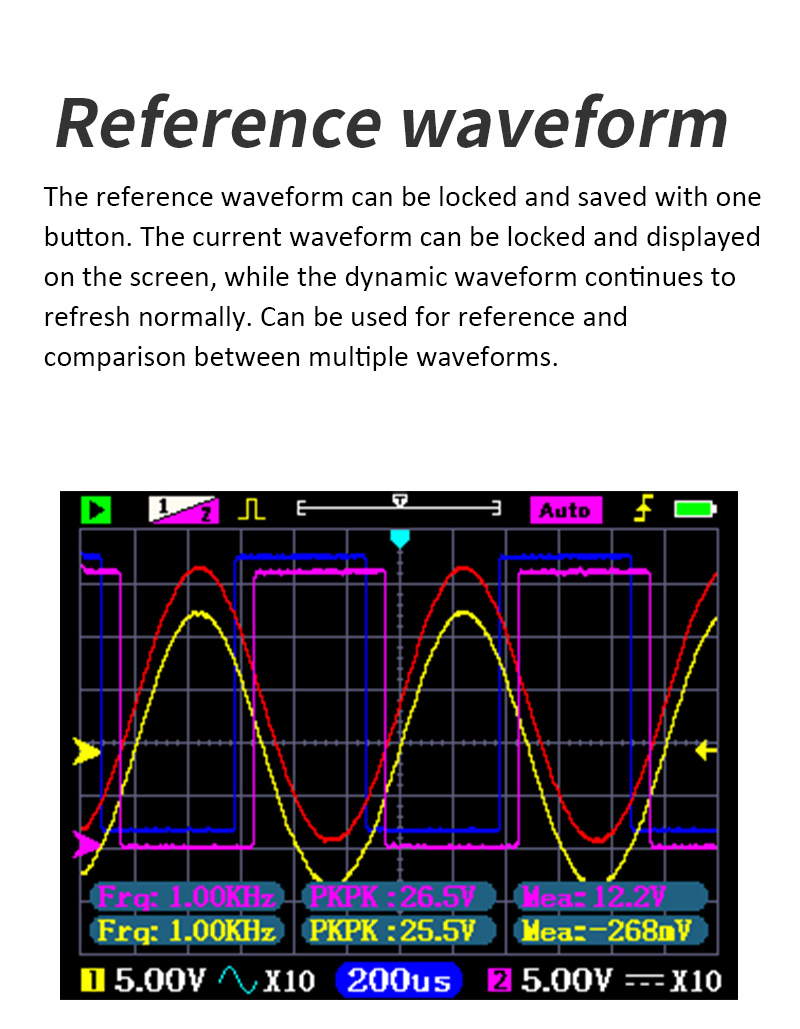 Reference waveform

The reference waveform can be locked and saved with one button. The current waveform can be locked and displayed on the screen, while the dynamic waveform continues to refresh normally. Can be used for reference and comparison between multiple waveforms.

1 2 Auto

Frq: 1.00KHz PKPK :26.5V Mea: 12.2V
Frq: 1.00KHz PKPK :25.5V Mea:-268mV

1 5.00V X10 200us 2 5.00V X10